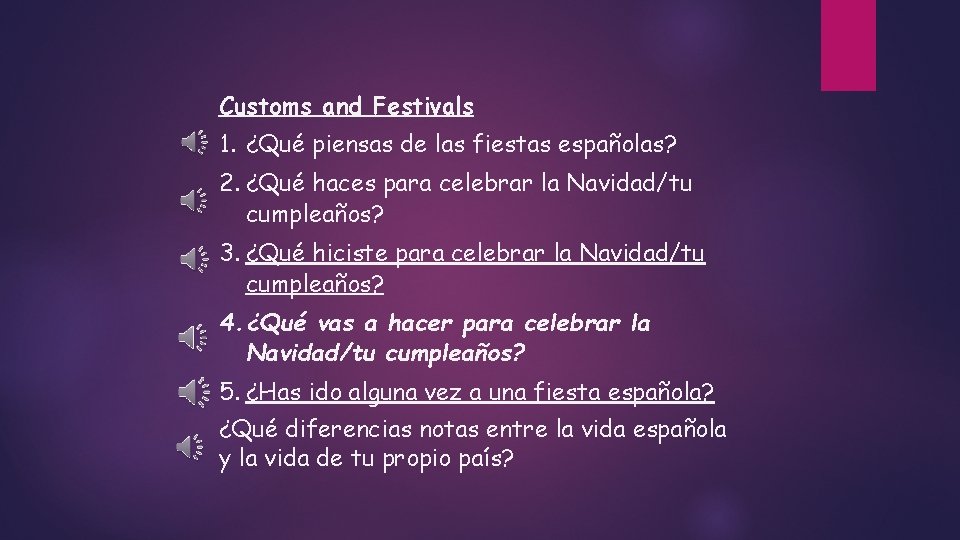 Customs and Festivals

1. ¿Qué piensas de las fiestas españolas?

2. ¿Qué haces para celebrar la Navidad/tu cumpleaños?

3. ¿Qué hiciste para celebrar la Navidad/tu cumpleaños?

4. ¿Qué vas a hacer para celebrar la Navidad/tu cumpleaños?

5. ¿Has ido alguna vez a una fiesta española?

¿Qué diferencias notas entre la vida española y la vida de tu propio país?